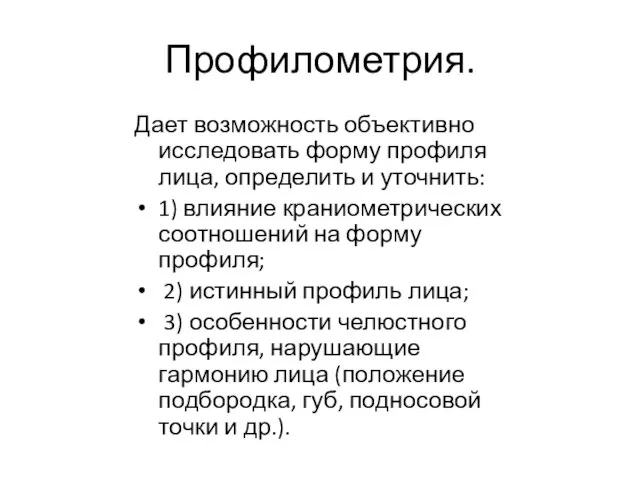 Профилометрия.

Дает возможность объективно исследовать форму профиля лица, определить и уточнить:

• 1) влияние краниометрических соотношений на форму профиля;
• 2) истинный профиль лица;
• 3) особенности челюстного профиля, нарушающие гармонию лица (положение подбородка, губ, подносовой точки и др.).